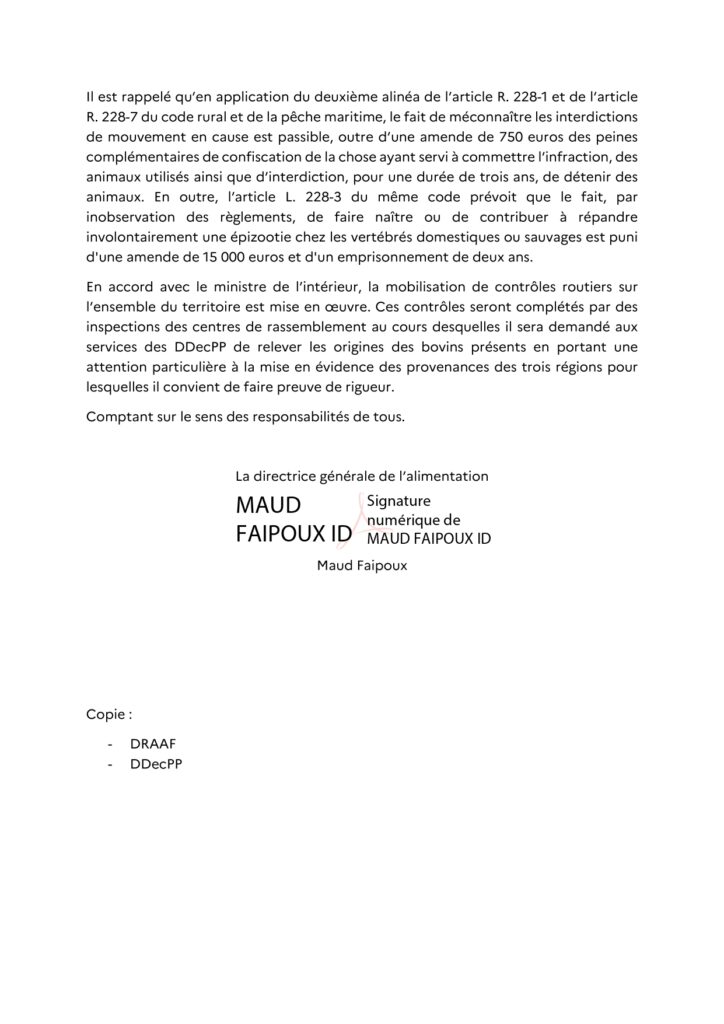 Il est rappelé qu'en application du deuxième alinéa de l'article R. 228-1 et de l'article R. 228-7 du code rural et de la pêche maritime, le fait de méconnaître les interdictions de mouvement en cause est passible, outre d'une amende de 750 euros des peines complémentaires de confiscation de la chose ayant servi à commettre l'infraction, des animaux utilisés ainsi que d'interdiction, pour une durée de trois ans, de détenir des animaux. En outre, l'article L. 228-3 du même code prévoit que le fait, par inobservation des règlements, de faire naître ou de contribuer à répandre involontairement une épizootie chez les vertébrés domestiques ou sauvages est puni d'une amende de 15 000 euros et d'un emprisonnement de deux ans.

En accord avec le ministre de l'intérieur, la mobilisation de contrôles routiers sur l'ensemble du territoire est mise en œuvre. Ces contrôles seront complétés par des inspections des centres de rassemblement au cours desquelles il sera demandé aux services des DDecPP de relever les origines des bovins présents en portant une attention particulière à la mise en évidence des provenances des trois régions pour lesquelles il convient de faire preuve de rigueur.

Comptant sur le sens des responsabilités de tous.

La directrice générale de l'alimentation

MAUD FAIPOUX ID

Signature numérique de MAUD FAIPOUX ID

Maud Faipoux

Copie :

- DRAAF
- DDecPP